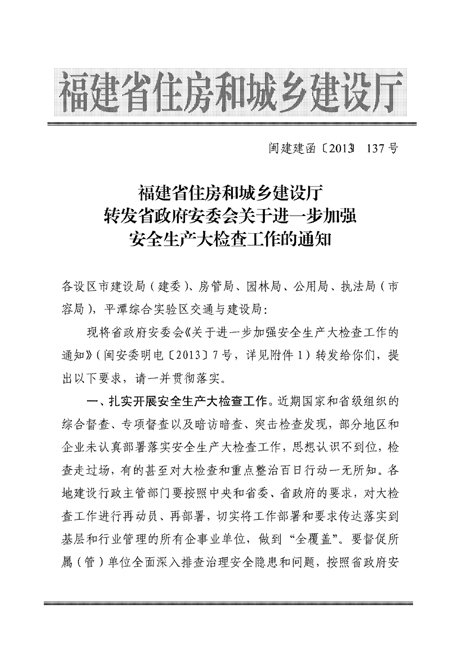 福建省住房和城乡建设厅

闽建建函〔2013〕137号

福建省住房和城乡建设厅
转发省政府安委会关于进一步加强
安全生产大检查工作的通知

各设区市建设局（建委）、房管局、园林局、公用局、执法局（市容局），平潭综合实验区交通与建设局：

现将省政府安委会《关于进一步加强安全生产大检查工作的通知》（闽安委明电〔2013〕7号，详见附件1）转发给你们，提出以下要求，请一并贯彻落实。

一、扎实开展安全生产大检查工作。近期国家和省级组织的综合督查、专项督查以及暗访暗查、突击检查发现，部分地区和企业未认真部署落实安全生产大检查工作，思想认识不到位，检查走过场，有的甚至对大检查和重点整治百日行动一无所知。各地建设行政主管部门要按照中央和省委、省政府的要求，对大检查工作进行再动员、再部署，切实将工作部署和要求传达落实到基层和行业管理的所有企事业单位，做到“全覆盖”。要督促所属（管）单位全面深入排查治理安全隐患和问题，按照省政府安